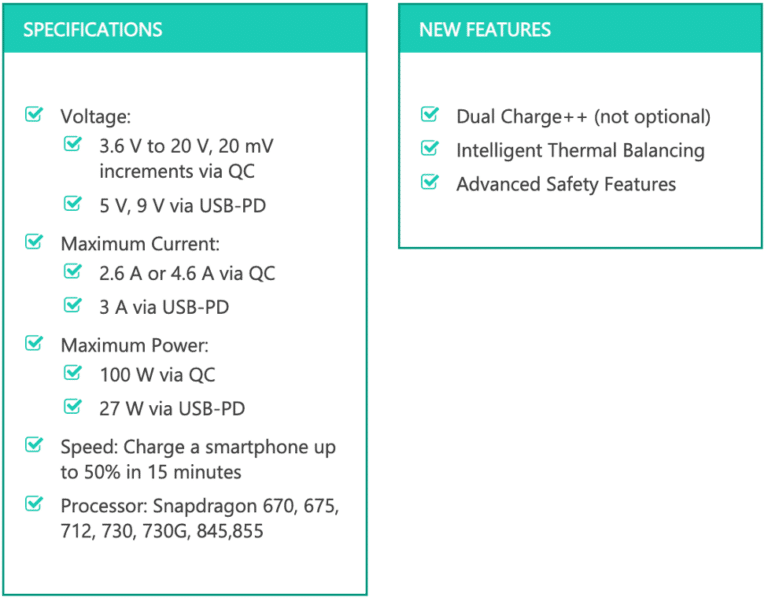 SPECIFICATIONS

Voltage:

3.6 V to 20 V, 20 mV increments via QC

5 V, 9 V via USB-PD

Maximum Current:

2.6 A or 4.6 A via QC

3 A via USB-PD

Maximum Power:

100 W via QC

27 W via USB-PD

Speed: Charge a smartphone up to 50% in 15 minutes

Processor: Snapdragon 670, 675, 712, 730, 730G, 845,855

NEW FEATURES

Dual Charge++ (not optional)

Intelligent Thermal Balancing

Advanced Safety Features